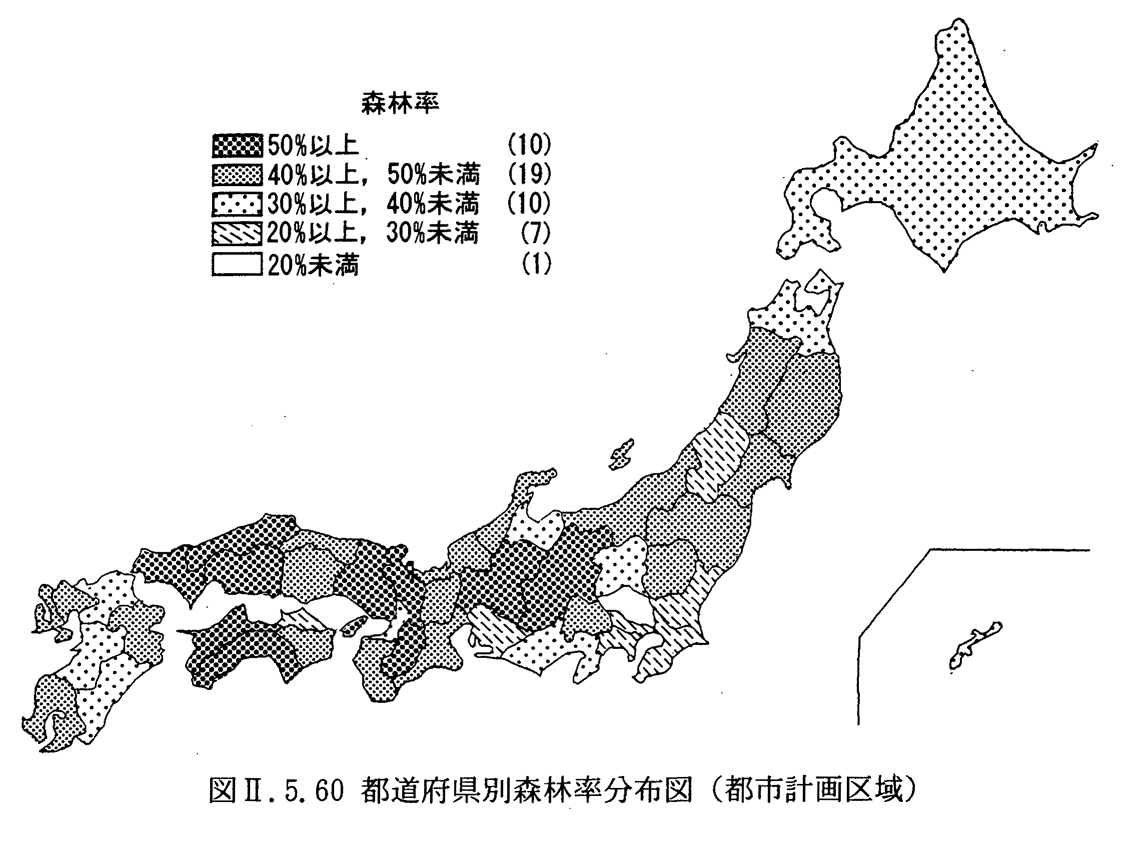 森林率

50%以上 (10)
40%以上，50%未満 (19)
30%以上，40%未満 (10)
20%以上，30%未満 (7)
20%未満 (1)

図Ⅱ.5.60 都道府県別森林率分布図（都市計画区域）